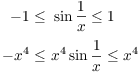 $-1 \leq \sin\frac{1}{x} \leq 1$

$-x^4 \leq x^4 \sin\frac{1}{x} \leq x^4$